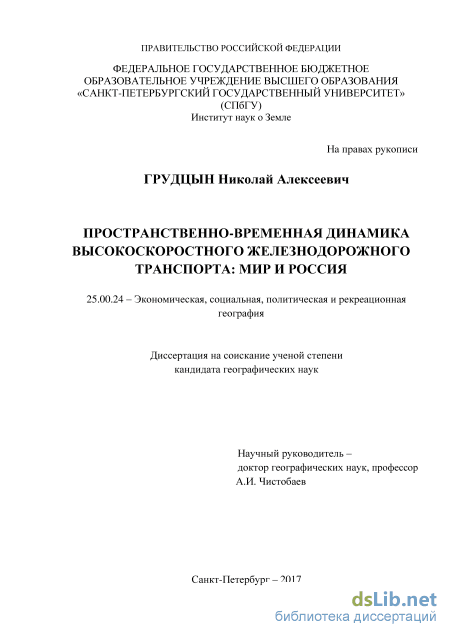 ПРАВИТЕЛЬСТВО РОССИЙСКОЙ ФЕДЕРАЦИИ

ФЕДЕРАЛЬНОЕ ГОСУДАРСТВЕННОЕ БЮДЖЕТНОЕ ОБРАЗОВАТЕЛЬНОЕ УЧРЕЖДЕНИЕ ВЫСШЕГО ОБРАЗОВАНИЯ «САНКТ-ПЕТЕРБУРГСКИЙ ГОСУДАРСТВЕННЫЙ УНИВЕРСИТЕТ» (СПбГУ)
Институт наук о Земле

На правах рукописи

ГРУДЦЫН Николай Алексеевич

ПРОСТРАНСТВЕННО-ВРЕМЕННАЯ ДИНАМИКА ВЫСОКОСКОРОСТНОГО ЖЕЛЕЗНОДОРОЖНОГО ТРАНСПОРТА: МИР И РОССИЯ

25.00.24 – Экономическая, социальная, политическая и рекреационная география

Диссертация на соискание ученой степени кандидата географических наук

Научный руководитель –
доктор географических наук, профессор
А.И. Чистобаев

Санкт-Петербург – 2017

dsLib.net
библиотека диссертаций